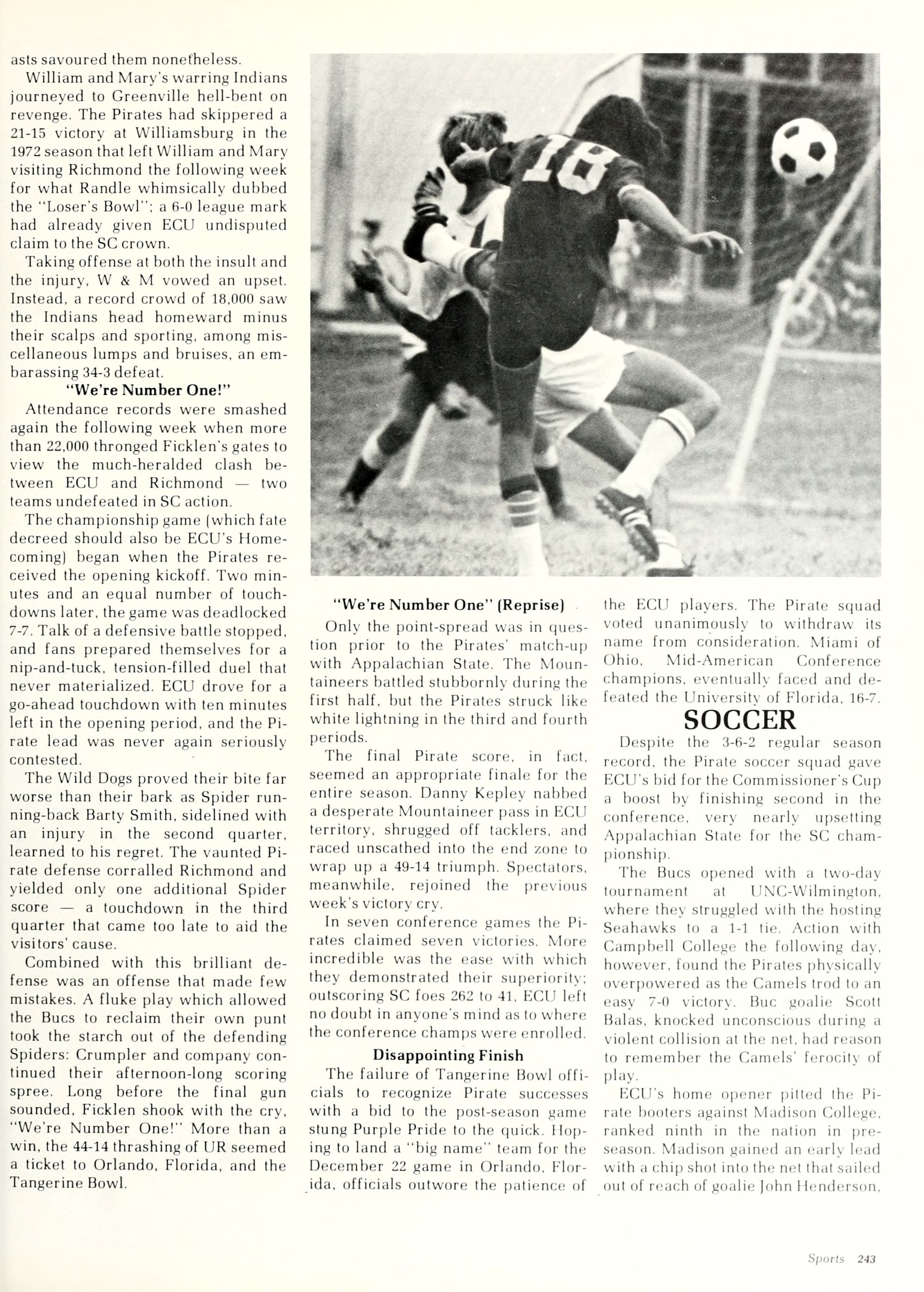 asts savoured them nonetheless.

William and Mary's warring Indians journeyed to Greenville hell-bent on revenge. The Pirates had skippered a 21-15 victory at Williamsburg in the 1972 season that left William and Mary visiting Richmond the following week for what Randle whimsically dubbed the "Loser's Bowl"; a 6-0 league mark had already given ECU undisputed claim to the SC crown.

Taking offense at both the insult and the injury, W & M vowed an upset. Instead, a record crowd of 18,000 saw the Indians head homeward minus their scalps and sporting, among miscellaneous lumps and bruises, an embarassing 34-3 defeat.

"We're Number One!"

Attendance records were smashed again the following week when more than 22,000 thronged Ficklen's gates to view the much-heralded clash between ECU and Richmond — two teams undefeated in SC action.

The championship game (which fate decreed should also be ECU's Homecoming) began when the Pirates received the opening kickoff. Two minutes and an equal number of touchdowns later, the game was deadlocked 7-7. Talk of a defensive battle stopped, and fans prepared themselves for a nip-and-tuck, tension-filled duel that never materialized. ECU drove for a go-ahead touchdown with ten minutes left in the opening period, and the Pirate lead was never again seriously contested.

The Wild Dogs proved their bite far worse than their bark as Spider running-back Barty Smith, sidelined with an injury in the second quarter, learned to his regret. The vaunted Pirate defense corralled Richmond and yielded only one additional Spider score — a touchdown in the third quarter that came too late to aid the visitors' cause.

Combined with this brilliant defense was an offense that made few mistakes. A fluke play which allowed the Bucs to reclaim their own punt took the starch out of the defending Spiders: Crumpler and company continued their afternoon-long scoring spree. Long before the final gun sounded, Ficklen shook with the cry, "We're Number One!" More than a win, the 44-14 thrashing of UR seemed a ticket to Orlando, Florida, and the Tangerine Bowl.

"We're Number One" (Reprise)

Only the point-spread was in question prior to the Pirates' match-up with Appalachian State. The Mountaineers battled stubbornly during the first half, but the Pirates struck like white lightning in the third and fourth periods.

The final Pirate score, in fact, seemed an appropriate finale for the entire season. Danny Kepley nabbed a desperate Mountaineer pass in ECU territory, shrugged off tacklers, and raced unscathed into the end zone to wrap up a 49-14 triumph. Spectators, meanwhile, rejoined the previous week's victory cry.

In seven conference games the Pirates claimed seven victories. More incredible was the ease with which they demonstrated their superiority; outscoring SC foes 262 to 41, ECU left no doubt in anyone's mind as to where the conference champs were enrolled.

Disappointing Finish

The failure of Tangerine Bowl officials to recognize Pirate successes with a bid to the post-season game stung Purple Pride to the quick. Hoping to land a "big name" team for the December 22 game in Orlando, Florida, officials outwore the patience of the ECU players. The Pirate squad voted unanimously to withdraw its name from consideration. Miami of Ohio, Mid-American Conference champions, eventually faced and defeated the University of Florida, 16-7.

SOCCER

Despite the 3-6-2 regular season record, the Pirate soccer squad gave ECU's bid for the Commissioner's Cup a boost by finishing second in the conference, very nearly upsetting Appalachian State for the SC championship.

The Bucs opened with a two-day tournament at UNC-Wilmington, where they struggled with the hosting Seahawks to a 1-1 tie. Action with Campbell College the following day, however, found the Pirates physically overpowered as the Camels trod to an easy 7-0 victory. Buc goalie Scott Balas, knocked unconscious during a violent collision at the net, had reason to remember the Camels' ferocity of play.

ECU's home opener pitted the Pirate booters against Madison College, ranked ninth in the nation in preseason. Madison gained an early lead with a chip shot into the net that sailed out of reach of goalie John Henderson,

Sports 243